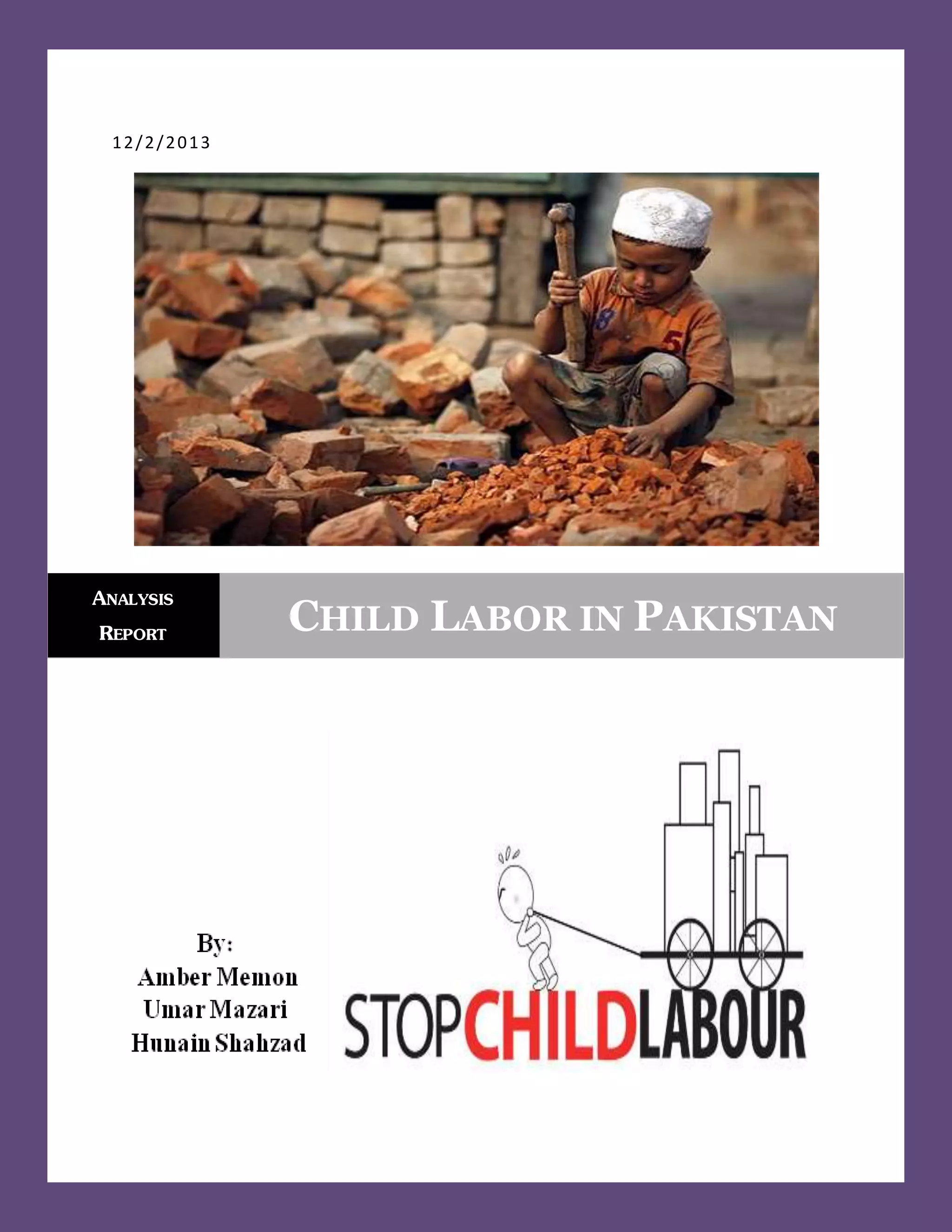 12/2/2013

ANALYSIS REPORT

CHILD LABOR IN PAKISTAN

By:
Amber Memon
Umar Mazari
Hunain Shahzad

STOPCHILDLABOUR